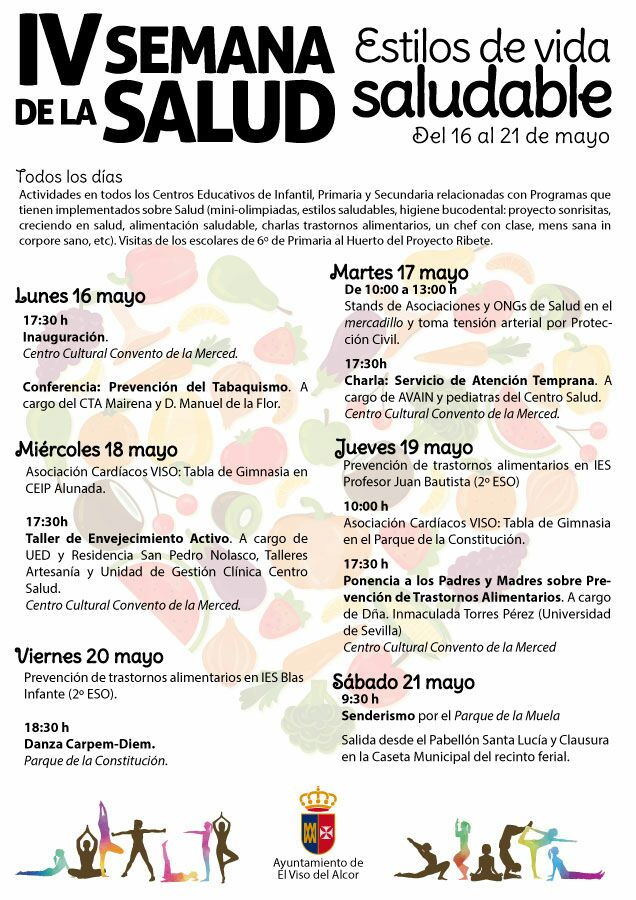 IV SEMANA DE LA SALUD

Estilos de vida saludable

Del 16 al 21 de mayo

Todos los días
Actividades en todos los Centros Educativos de Infantil, Primaria y Secundaria relacionadas con Programas que tienen implementados sobre Salud (mini-olimpiadas, estilos saludables, higiene bucodental: proyecto sonrisitas, creciendo en salud, alimentación saludable, charlas trastornos alimentarios, un chef con clase, mens sana in corpore sano, etc). Visitas de los escolares de 6º de Primaria al Huerto del Proyecto Ribete.

Lunes 16 mayo
17:30 h
Inauguración.
Centro Cultural Convento de la Merced.

Conferencia: Prevención del Tabaquismo. A cargo del CTA Mairena y D. Manuel de la Flor.

Miércoles 18 mayo
Asociación Cardíacos VISO: Tabla de Gimnasia en CEIP Alunada.

17:30h
Taller de Envejecimiento Activo. A cargo de UED y Residencia San Pedro Nolasco, Talleres Artesanía y Unidad de Gestión Clínica Centro Salud.
Centro Cultural Convento de la Merced.

Viernes 20 mayo
Prevención de trastornos alimentarios en IES Blas Infante (2º ESO).

18:30 h
Danza Carpem-Diem.
Parque de la Constitución.

Martes 17 mayo
De 10:00 a 13:00 h
Stands de Asociaciones y ONGs de Salud en el mercadillo y toma tensión arterial por Protección Civil.

17:30h
Charla: Servicio de Atención Temprana. A cargo de AVAIN y pediatras del Centro Salud.
Centro Cultural Convento de la Merced.

Jueves 19 mayo
Prevención de trastornos alimentarios en IES Profesor Juan Bautista (2º ESO)

10:00 h
Asociación Cardíacos VISO: Tabla de Gimnasia en el Parque de la Constitución.

17:30 h
Ponencia a los Padres y Madres sobre Prevención de Trastornos Alimentarios. A cargo de Dña. Inmaculada Torres Pérez (Universidad de Sevilla)
Centro Cultural Convento de la Merced

Sábado 21 mayo
9:30 h
Senderismo por el Parque de la Muela
Salida desde el Pabellón Santa Lucía y Clausura en la Caseta Municipal del recinto ferial.

Ayuntamiento de El Viso del Alcor